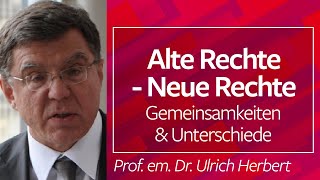 Alte Rechte
- Neue Rechte
Gemeinsamkeiten
& Unterschiede

Prof. em. Dr. Ulrich Herbert